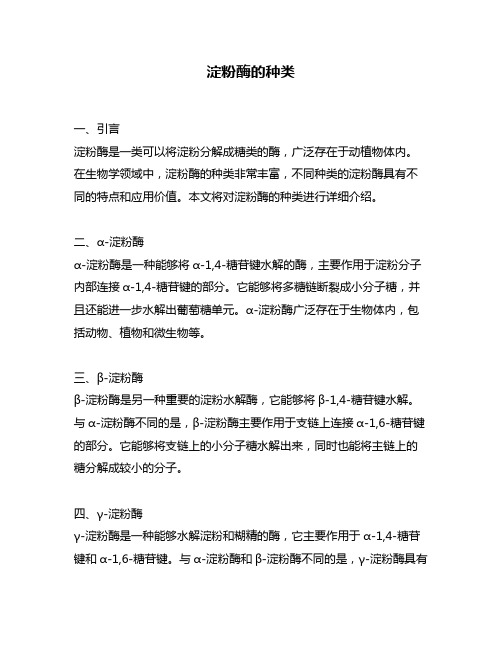 淀粉酶的种类

一、引言
淀粉酶是一类可以将淀粉分解成糖类的酶，广泛存在于动植物体内。在生物学领域中，淀粉酶的种类非常丰富，不同种类的淀粉酶具有不同的特点和应用价值。本文将对淀粉酶的种类进行详细介绍。

二、α-淀粉酶
α-淀粉酶是一种能够将 α-1,4-糖苷键水解的酶，主要作用于淀粉分子内部连接 α-1,4-糖苷键的部分。它能够将多糖链断裂成小分子糖，并且还能进一步水解出葡萄糖单元。α-淀粉酶广泛存在于生物体内，包括动物、植物和微生物等。

三、β-淀粉酶
β-淀粉酶是另一种重要的淀粉水解酶，它能够将 β-1,4-糖苷键水解。与 α-淀粉酶不同的是，β-淀粉酶主要作用于支链上连接 α-1,6-糖苷键的部分。它能够将支链上的小分子糖水解出来，同时也能将主链上的糖分解成较小的分子。

四、γ-淀粉酶
γ-淀粉酶是一种能够水解淀粉和糊精的酶，它主要作用于 α-1,4-糖苷键和 α-1,6-糖苷键。与 α-淀粉酶和 β-淀粉酶不同的是，γ-淀粉酶具有